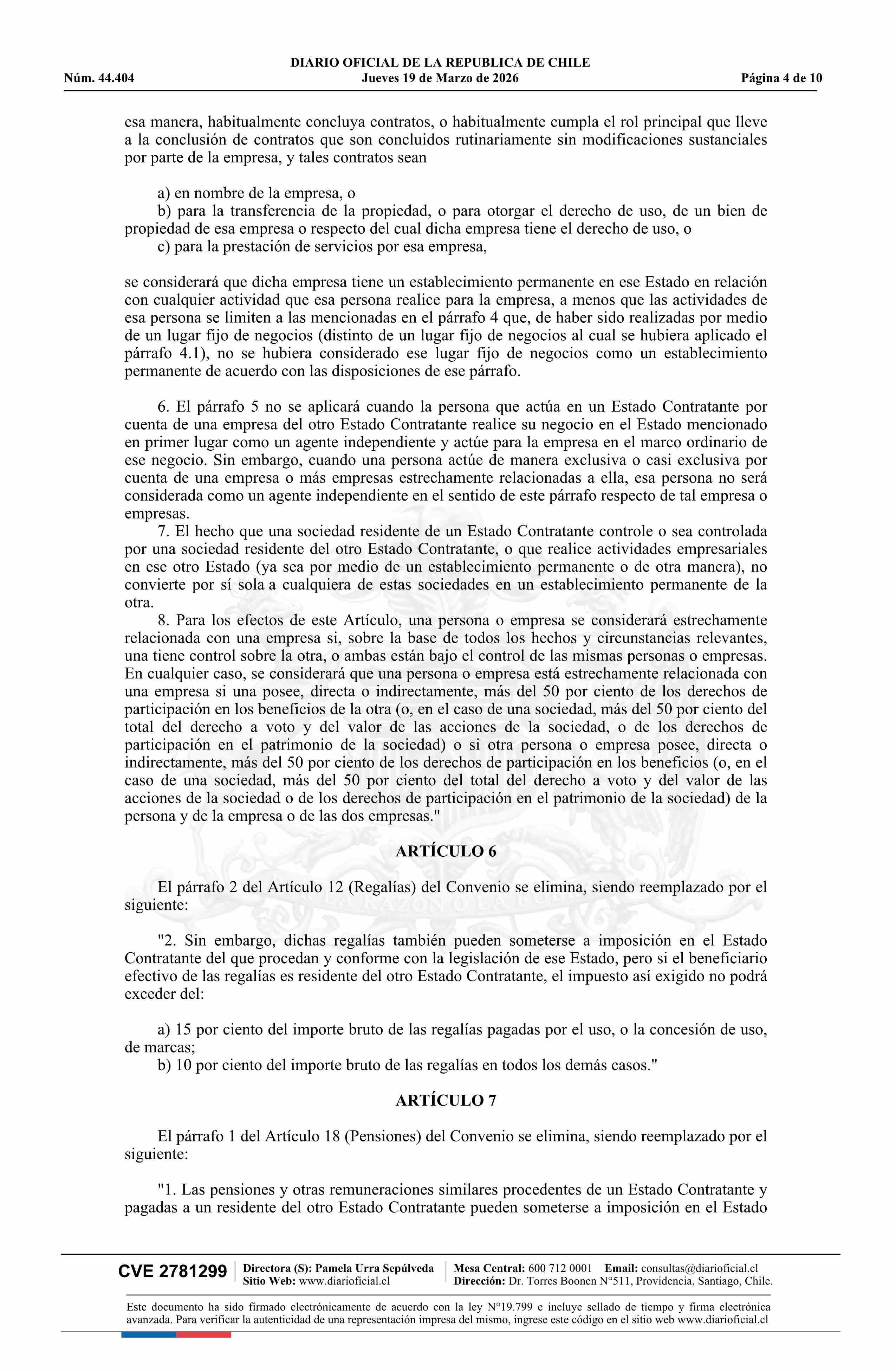 DIARIO OFICIAL DE LA REPUBLICA DE CHILE
Núm. 44.404 Jueves 19 de Marzo de 2026 Página 4 de 10

esa manera, habitualmente concluya contratos, o habitualmente cumpla el rol principal que lleve a la conclusión de contratos que son concluidos rutinariamente sin modificaciones sustanciales por parte de la empresa, y tales contratos sean

a) en nombre de la empresa, o
b) para la transferencia de la propiedad, o para otorgar el derecho de uso, de un bien de propiedad de esa empresa o respecto del cual dicha empresa tiene el derecho de uso, o
c) para la prestación de servicios por esa empresa,

se considerará que dicha empresa tiene un establecimiento permanente en ese Estado en relación con cualquier actividad que esa persona realice para la empresa, a menos que las actividades de esa persona se limiten a las mencionadas en el párrafo 4 que, de haber sido realizadas por medio de un lugar fijo de negocios (distinto de un lugar fijo de negocios al cual se hubiera aplicado el párrafo 4.1), no se hubiera considerado ese lugar fijo de negocios como un establecimiento permanente de acuerdo con las disposiciones de ese párrafo.

6. El párrafo 5 no se aplicará cuando la persona que actúa en un Estado Contratante por cuenta de una empresa del otro Estado Contratante realice su negocio en el Estado mencionado en primer lugar como un agente independiente y actúe para la empresa en el marco ordinario de ese negocio. Sin embargo, cuando una persona actúe de manera exclusiva o casi exclusiva por cuenta de una empresa o más empresas estrechamente relacionadas a ella, esa persona no será considerada como un agente independiente en el sentido de este párrafo respecto de tal empresa o empresas.
7. El hecho que una sociedad residente de un Estado Contratante controle o sea controlada por una sociedad residente del otro Estado Contratante, o que realice actividades empresariales en ese otro Estado (ya sea por medio de un establecimiento permanente o de otra manera), no convierte por sí sola a cualquiera de estas sociedades en un establecimiento permanente de la otra.
8. Para los efectos de este Artículo, una persona o empresa se considerará estrechamente relacionada con una empresa si, sobre la base de todos los hechos y circunstancias relevantes, una tiene control sobre la otra, o ambas están bajo el control de las mismas personas o empresas. En cualquier caso, se considerará que una persona o empresa está estrechamente relacionada con una empresa si una posee, directa o indirectamente, más del 50 por ciento de los derechos de participación en los beneficios de la otra (o, en el caso de una sociedad, más del 50 por ciento del total del derecho a voto y del valor de las acciones de la sociedad, o de los derechos de participación en el patrimonio de la sociedad) o si otra persona o empresa posee, directa o indirectamente, más del 50 por ciento de los derechos de participación en los beneficios (o, en el caso de una sociedad, más del 50 por ciento del total del derecho a voto y del valor de las acciones de la sociedad o de los derechos de participación en el patrimonio de la sociedad) de la persona y de la empresa o de las dos empresas."

ARTÍCULO 6

El párrafo 2 del Artículo 12 (Regalías) del Convenio se elimina, siendo reemplazado por el siguiente:

"2. Sin embargo, dichas regalías también pueden someterse a imposición en el Estado Contratante del que procedan y conforme con la legislación de ese Estado, pero si el beneficiario efectivo de las regalías es residente del otro Estado Contratante, el impuesto así exigido no podrá exceder del:

a) 15 por ciento del importe bruto de las regalías pagadas por el uso, o la concesión de uso, de marcas;
b) 10 por ciento del importe bruto de las regalías en todos los demás casos."

ARTÍCULO 7

El párrafo 1 del Artículo 18 (Pensiones) del Convenio se elimina, siendo reemplazado por el siguiente:

"1. Las pensiones y otras remuneraciones similares procedentes de un Estado Contratante y pagadas a un residente del otro Estado Contratante pueden someterse a imposición en el Estado

CVE 2781299 Directora (S): Pamela Urra Sepúlveda Sitio Web: www.diarioficial.cl Mesa Central: 600 712 0001 Email: consultas@diarioficial.cl Dirección: Dr. Torres Boonen N°511, Providencia, Santiago, Chile.

Este documento ha sido firmado electrónicamente de acuerdo con la ley N°19.799 e incluye sellado de tiempo y firma electrónica avanzada. Para verificar la autenticidad de una representación impresa del mismo, ingrese este código en el sitio web www.diarioficial.cl